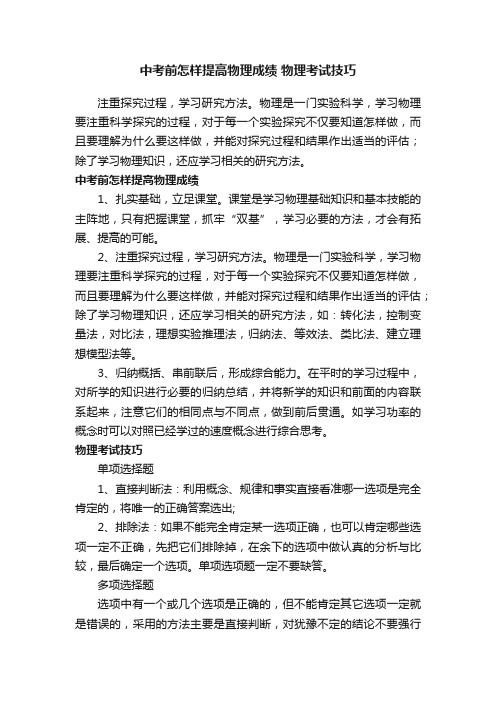 中考前怎样提高物理成绩 物理考试技巧

注重探究过程，学习研究方法。物理是一门实验科学，学习物理要注重科学探究的过程，对于每一个实验探究不仅要知道怎样做，而且要理解为什么要这样做，并能对探究过程和结果作出适当的评估；除了学习物理知识，还应学习相关的研究方法。

中考前怎样提高物理成绩

1、扎实基础，立足课堂。课堂是学习物理基础知识和基本技能的主阵地，只有把握课堂，抓牢“双基”，学习必要的方法，才会有拓展、提高的可能。

2、注重探究过程，学习研究方法。物理是一门实验科学，学习物理要注重科学探究的过程，对于每一个实验探究不仅要知道怎样做，而且要理解为什么要这样做，并能对探究过程和结果作出适当的评估；除了学习物理知识，还应学习相关的研究方法，如：转化法，控制变量法，对比法，理想实验推理法，归纳法、等效法、类比法、建立理想模型法等。

3、归纳概括、串前联后，形成综合能力。在平时的学习过程中，对所学的知识进行必要的归纳总结，并将新学的知识和前面的内容联系起来，注意它们的相同点与不同点，做到前后贯通。如学习功率的概念时可以对照已经学过的速度概念进行综合思考。

物理考试技巧

单项选择题

1、直接判断法：利用概念、规律和事实直接看准哪一选项是完全肯定的，将唯一的正确答案选出;

2、排除法：如果不能完全肯定某一选项正确，也可以肯定哪些选项一定不正确，先把它们排除掉，在余下的选项中做认真的分析与比较，最后确定一个选项。单项选项题一定不要缺答。

多项选择题

选项中有一个或几个选项是正确的，但不能肯定其它选项一定就是错误的，采用的方法主要是直接判断，对犹豫不定的结论不要强行